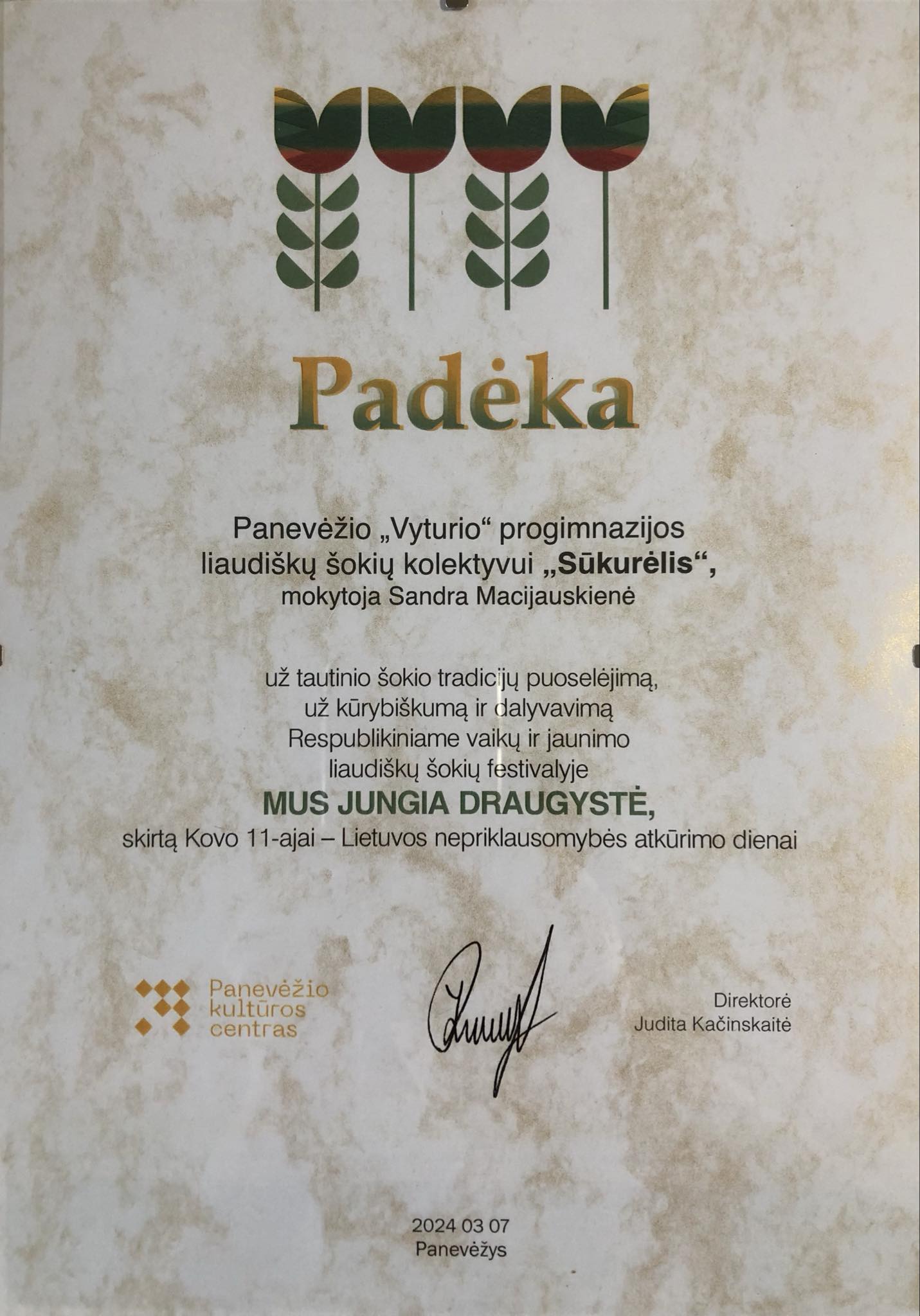 Padėka

Panevėžio „Vyturio“ progimnazijos liaudiškų šokių kolektyvui „Sūkurėlis“, mokytoja Sandra Macijauskienė

už tautinio šokio tradicijų puoselėjimą, už kūrybiškumą ir dalyvavimą Respublikiniame vaikų ir jaunimo liaudiškų šokių festivalyje

MUS JUNGIA DRAUGYSTĖ,

skirtą Kovo 11-ajai – Lietuvos nepriklausomybės atkūrimo dienai

Panevėžio kultūros centras

Direktorė
Judita Kačinskaitė

2024 03 07
Panevėžys